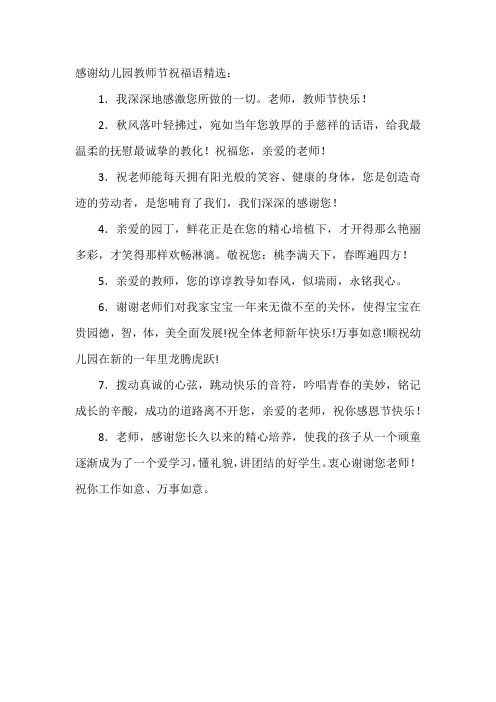 感谢幼儿园教师节祝福语精选：

1. 我深深地感激您所做的一切。老师，教师节快乐！

2. 秋风落叶轻拂过，宛如当年您敦厚的手慈祥的话语，给我最温柔的抚慰最诚挚的教化！祝福您，亲爱的老师！

3. 祝老师能每天拥有阳光般的笑容、健康的身体，您是创造奇迹的劳动者，是您哺育了我们，我们深深的感谢您！

4. 亲爱的园丁，鲜花正是在您的精心培植下，才开得那么艳丽多彩，才笑得那样欢畅淋漓。敬祝您：桃李满天下，春晖遍四方！

5. 亲爱的教师，您的谆谆教导如春风，似瑞雨，永铭我心。

6. 谢谢老师们对我家宝宝一年来无微不至的关怀，使得宝宝在贵园德，智，体，美全面发展!祝全体老师新年快乐!万事如意!顺祝幼儿园在新的一年里龙腾虎跃!

7. 拨动真诚的心弦，跳动快乐的音符，吟唱青春的美妙，铭记成长的辛酸，成功的道路离不开您，亲爱的老师，祝你感恩节快乐！

8. 老师，感谢您长久以来的精心培养，使我的孩子从一个顽童逐渐成为了一个爱学习，懂礼貌，讲团结的好学生。衷心谢谢您老师！祝你工作如意、万事如意。